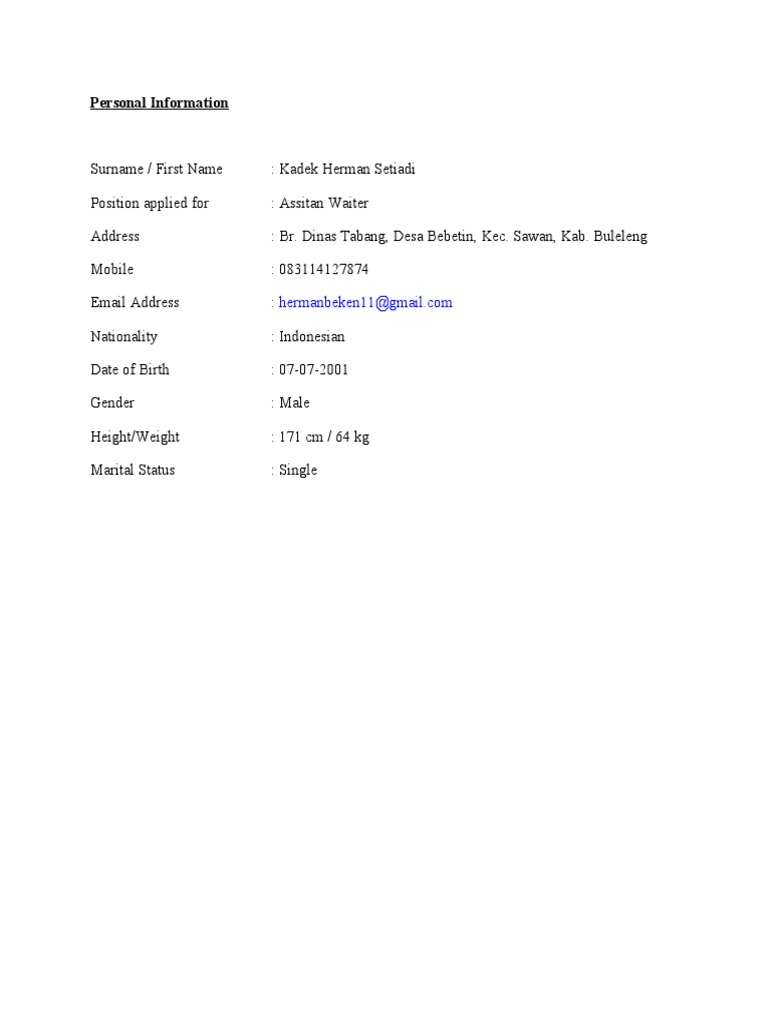 Personal Information

Surname / First Name : Kadek Herman Setiadi

Position applied for : Assitan Waiter

Address : Br. Dinas Tabang, Desa Bebetin, Kec. Sawan, Kab. Buleleng

Mobile : 083114127874

Email Address : hermanbeken11@gmail.com

Nationality : Indonesian

Date of Birth : 07-07-2001

Gender : Male

Height/Weight : 171 cm / 64 kg

Marital Status : Single